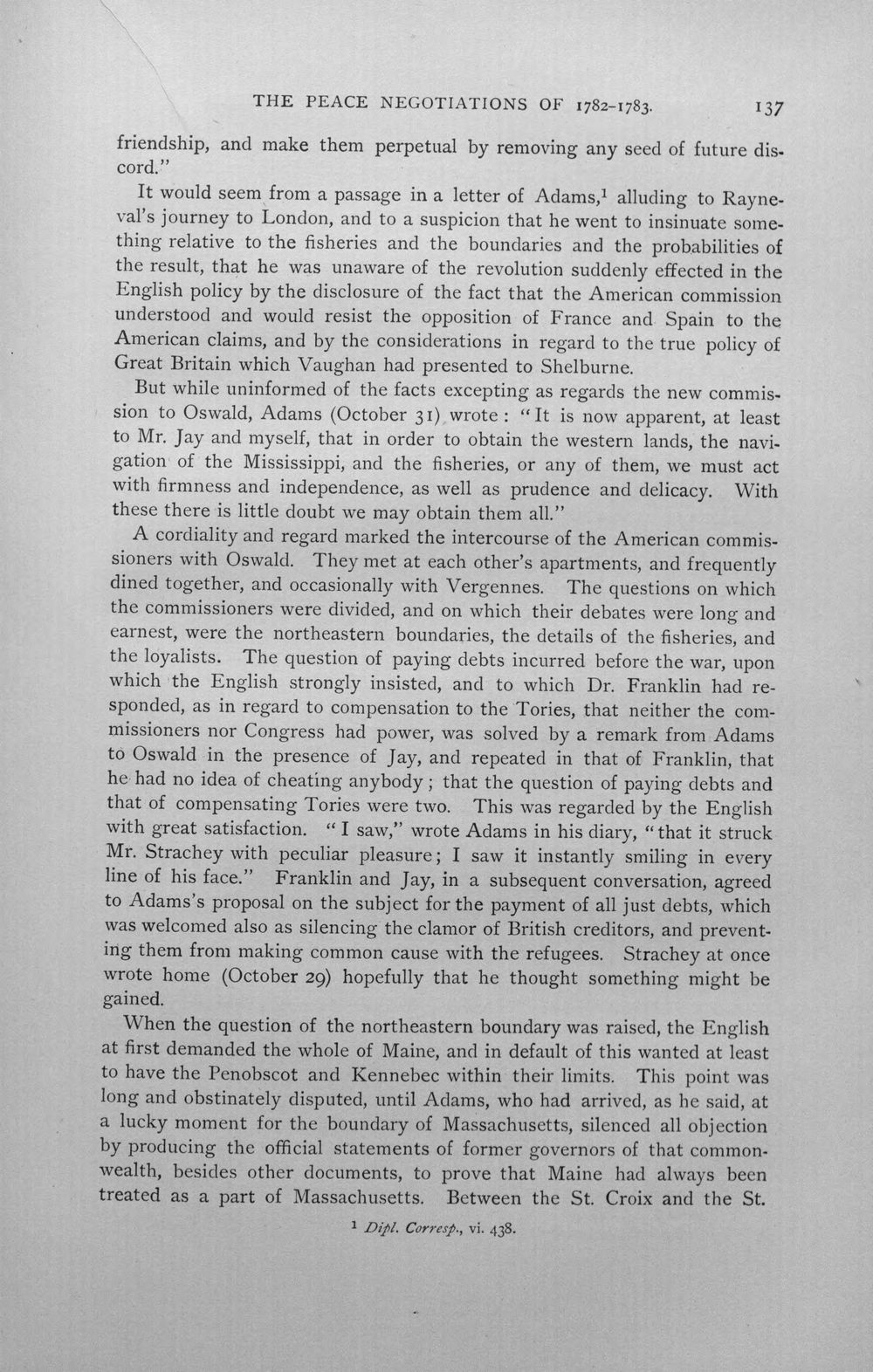 THE PEACE NEGOTIATIONS OF 1782-1783. 137

friendship, and make them perpetual by removing any seed of future discord."

It would seem from a passage in a letter of Adams,$^{1}$ alluding to Rayneval's journey to London, and to a suspicion that he went to insinuate something relative to the fisheries and the boundaries and the probabilities of the result, that he was unaware of the revolution suddenly effected in the English policy by the disclosure of the fact that the American commission understood and would resist the opposition of France and Spain to the American claims, and by the considerations in regard to the true policy of Great Britain which Vaughan had presented to Shelburne.

But while uninformed of the facts excepting as regards the new commission to Oswald, Adams (October 31) wrote: "It is now apparent, at least to Mr. Jay and myself, that in order to obtain the western lands, the navigation of the Mississippi, and the fisheries, or any of them, we must act with firmness and independence, as well as prudence and delicacy. With these there is little doubt we may obtain them all."

A cordiality and regard marked the intercourse of the American commissioners with Oswald. They met at each other's apartments, and frequently dined together, and occasionally with Vergennes. The questions on which the commissioners were divided, and on which their debates were long and earnest, were the northeastern boundaries, the details of the fisheries, and the loyalists. The question of paying debts incurred before the war, upon which the English strongly insisted, and to which Dr. Franklin had responded, as in regard to compensation to the Tories, that neither the commissioners nor Congress had power, was solved by a remark from Adams to Oswald in the presence of Jay, and repeated in that of Franklin, that he had no idea of cheating anybody; that the question of paying debts and that of compensating Tories were two. This was regarded by the English with great satisfaction. "I saw," wrote Adams in his diary, "that it struck Mr. Strachey with peculiar pleasure; I saw it instantly smiling in every line of his face." Franklin and Jay, in a subsequent conversation, agreed to Adams's proposal on the subject for the payment of all just debts, which was welcomed also as silencing the clamor of British creditors, and preventing them from making common cause with the refugees. Strachey at once wrote home (October 29) hopefully that he thought something might be gained.

When the question of the northeastern boundary was raised, the English at first demanded the whole of Maine, and in default of this wanted at least to have the Penobscot and Kennebec within their limits. This point was long and obstinately disputed, until Adams, who had arrived, as he said, at a lucky moment for the boundary of Massachusetts, silenced all objection by producing the official statements of former governors of that commonwealth, besides other documents, to prove that Maine had always been treated as a part of Massachusetts. Between the St. Croix and the St.

$^{1}$ Dipl. Corresp., vi. 438.